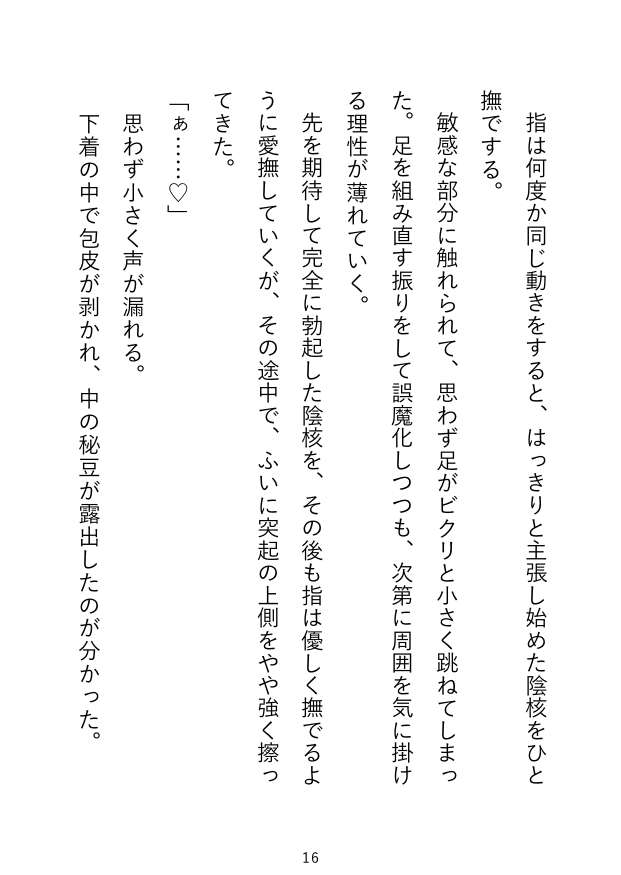 指は何度か同じ動きをすると、はっきりと主張し始めた陰核をひと撫でする。

敏感な部分に触れられて、思わず足がビクリと小さく跳ねてしまった。足を組み直す振りをして誤魔化しつつも、次第に周囲を気に掛ける理性が薄れていく。

先を期待して完全に勃起した陰核を、その後も指は優しく撫でるように愛撫していくが、その途中で、ふいに突起の上側をやや強く擦ってきた。

「ぁ……♡」

思わず小さく声が漏れる。

下着の中で包皮が剥かれ、中の秘豆が露出したのが分かった。

16